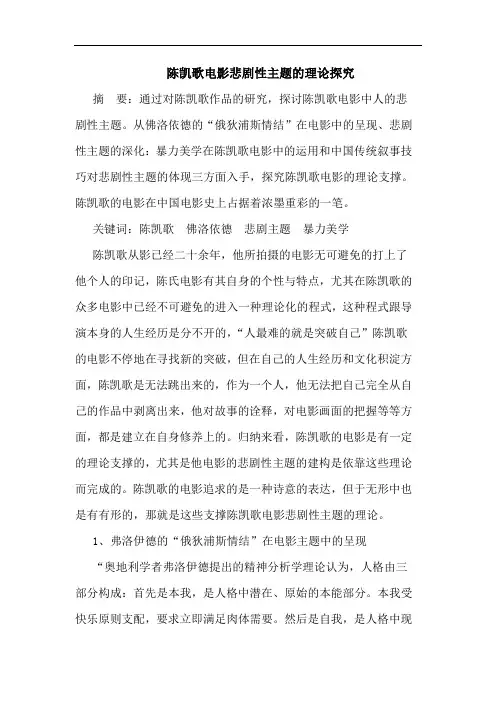 陈凯歌电影悲剧性主题的理论探究

摘　要：通过对陈凯歌作品的研究，探讨陈凯歌电影中人的悲剧性主题。从佛洛依德的“俄狄浦斯情结”在电影中的呈现、悲剧性主题的深化：暴力美学在陈凯歌电影中的运用和中国传统叙事技巧对悲剧性主题的体现三方面入手，探究陈凯歌电影的理论支撑。陈凯歌的电影在中国电影史上占据着浓墨重彩的一笔。

关键词：陈凯歌　佛洛依德　悲剧主题　暴力美学

陈凯歌从影已经二十余年，他所拍摄的电影无可避免的打上了他个人的印记，陈氏电影有其自身的个性与特点，尤其在陈凯歌的众多电影中已经不可避免的进入一种理论化的程式，这种程式跟导演本身的人生经历是分不开的，“人最难的就是突破自己”陈凯歌的电影不停地在寻找新的突破，但在自己的人生经历和文化积淀方面，陈凯歌是无法跳出来的，作为一个人，他无法把自己完全从自己的作品中剥离出来，他对故事的诠释，对电影画面的把握等等方面，都是建立在自身修养上的。归纳来看，陈凯歌的电影是有一定的理论支撑的，尤其是他电影的悲剧性主题的建构是依靠这些理论而完成的。陈凯歌的电影追求的是一种诗意的表达，但于无形中也是有有形的，那就是这些支撑陈凯歌电影悲剧性主题的理论。

1、弗洛伊德的“俄狄浦斯情结”在电影主题中的呈现

“奥地利学者弗洛伊德提出的精神分析学理论认为，人格由三部分构成：首先是本我，是人格中潜在、原始的本能部分。本我受快乐原则支配，要求立即满足肉体需要。然后是自我，是人格中现